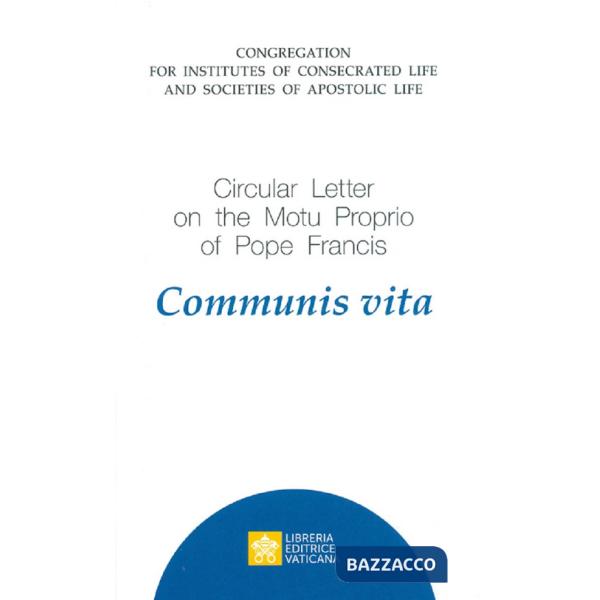 CONGREGATION
FOR INSTITUTES OF CONSECRATED LIFE
AND SOCIETIES OF APOSTOLIC LIFE

Circular Letter
on the Motu Proprio
of Pope Francis

Communis vita

LIBRERIA
EDITRICE
VATICANA

BAZZACCO